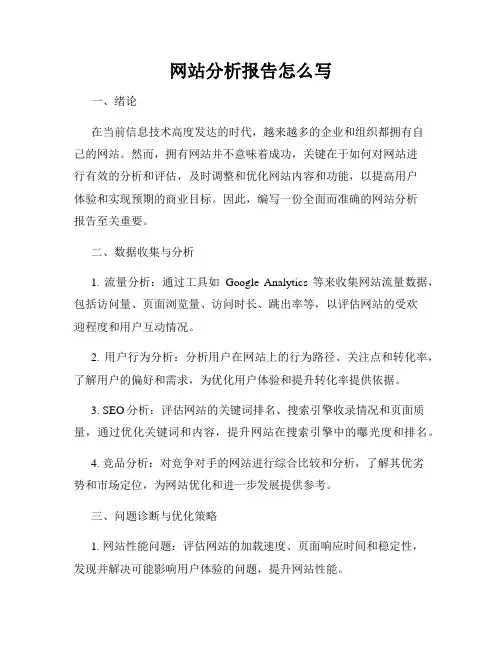 网站分析报告怎么写

一、绪论

在当前信息技术高度发达的时代，越来越多的企业和组织都拥有自己的网站。然而，拥有网站并不意味着成功，关键在于如何对网站进行有效的分析和评估，及时调整和优化网站内容和功能，以提高用户体验和实现预期的商业目标。因此，编写一份全面而准确的网站分析报告至关重要。

二、数据收集与分析

1. 流量分析：通过工具如 Google Analytics 等来收集网站流量数据，包括访问量、页面浏览量、访问时长、跳出率等，以评估网站的受欢迎程度和用户互动情况。

2. 用户行为分析：分析用户在网站上的行为路径、关注点和转化率，了解用户的偏好和需求，为优化用户体验和提升转化率提供依据。

3. SEO 分析：评估网站的关键词排名、搜索引擎收录情况和页面质量，通过优化关键词和内容，提升网站在搜索引擎中的曝光度和排名。

4. 竞品分析：对竞争对手的网站进行综合比较和分析，了解其优劣势和市场定位，为网站优化和进一步发展提供参考。

三、问题诊断与优化策略

1. 网站性能问题：评估网站的加载速度、页面响应时间和稳定性，发现并解决可能影响用户体验的问题，提升网站性能。